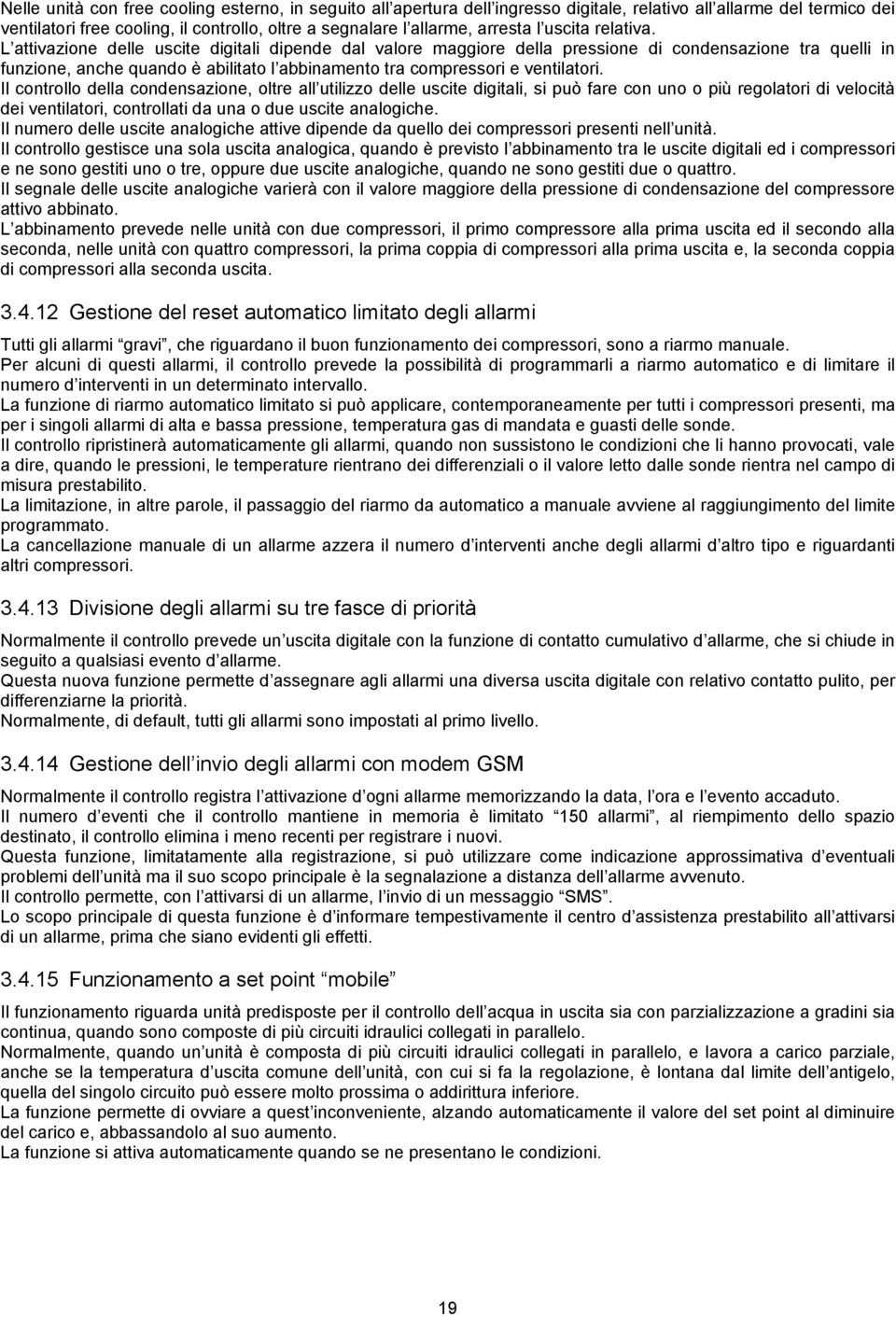 Nelle unità con free cooling esterno, in seguito all'apertura dell'ingresso digitale, relativo all'allarme del termico dei ventilatori free cooling, il controllo, oltre a segnalare l'allarme, arresta l'uscita relativa.
L'attivazione delle uscite digitali dipende dal valore maggiore della pressione di condensazione tra quelli in funzione, anche quando è abilitato l'abbinamento tra compressori e ventilatori.
Il controllo della condensazione, oltre all'utilizzo delle uscite digitali, si può fare con uno o più regolatori di velocità dei ventilatori, controllati da una o due uscite analogiche.
Il numero delle uscite analogiche attive dipende da quello dei compressori presenti nell'unità.
Il controllo gestisce una sola uscita analogica, quando è previsto l'abbinamento tra le uscite digitali ed i compressori e ne sono gestiti uno o tre, oppure due uscite analogiche, quando ne sono gestiti due o quattro.
Il segnale delle uscite analogiche varierà con il valore maggiore della pressione di condensazione del compressore attivo abbinato.
L'abbinamento prevede nelle unità con due compressori, il primo compressore alla prima uscita ed il secondo alla seconda, nelle unità con quattro compressori, la prima coppia di compressori alla prima uscita e, la seconda coppia di compressori alla seconda uscita.

3.4.12 Gestione del reset automatico limitato degli allarmi

Tutti gli allarmi "gravi", che riguardano il buon funzionamento dei compressori, sono a riarmo manuale.
Per alcuni di questi allarmi, il controllo prevede la possibilità di programmarli a riarmo automatico e di limitare il numero d'interventi in un determinato intervallo.
La funzione di riarmo automatico limitato si può applicare, contemporaneamente per tutti i compressori presenti, ma per i singoli allarmi di alta e bassa pressione, temperatura gas di mandata e guasti delle sonde.
Il controllo ripristinerà automaticamente gli allarmi, quando non sussistono le condizioni che li hanno provocati, vale a dire, quando le pressioni, le temperature rientrano dei differenziali o il valore letto dalle sonde rientra nel campo di misura prestabilito.
La limitazione, in altre parole, il passaggio del riarmo da automatico a manuale avviene al raggiungimento del limite programmato.
La cancellazione manuale di un allarme azzera il numero d'interventi anche degli allarmi d'altro tipo e riguardanti altri compressori.

3.4.13 Divisione degli allarmi su tre fasce di priorità

Normalmente il controllo prevede un'uscita digitale con la funzione di contatto cumulativo d'allarme, che si chiude in seguito a qualsiasi evento d'allarme.
Questa nuova funzione permette d'assegnare agli allarmi una diversa uscita digitale con relativo contatto pulito, per differenziarne la priorità.
Normalmente, di default, tutti gli allarmi sono impostati al primo livello.

3.4.14 Gestione dell'invio degli allarmi con modem GSM

Normalmente il controllo registra l'attivazione d'ogni allarme memorizzando la data, l'ora e l'evento accaduto.
Il numero d'eventi che il controllo mantiene in memoria è limitato "150 allarmi", al riempimento dello spazio destinato, il controllo elimina i meno recenti per registrare i nuovi.
Questa funzione, limitatamente alla registrazione, si può utilizzare come indicazione approssimativa d'eventuali problemi dell'unità ma il suo scopo principale è la segnalazione a distanza dell'allarme avvenuto.
Il controllo permette, con l'attivarsi di un allarme, l'invio di un messaggio "SMS".
Lo scopo principale di questa funzione è d'informare tempestivamente il centro d'assistenza prestabilito all'attivarsi di un allarme, prima che siano evidenti gli effetti.

3.4.15 Funzionamento a set point "mobile"

Il funzionamento riguarda unità predisposte per il controllo dell'acqua in uscita sia con parzializzazione a gradini sia continua, quando sono composte di più circuiti idraulici collegati in parallelo.
Normalmente, quando un'unità è composta di più circuiti idraulici collegati in parallelo, e lavora a carico parziale, anche se la temperatura d'uscita comune dell'unità, con cui si fa la regolazione, è lontana dal limite dell'antigelo, quella del singolo circuito può essere molto prossima o addirittura inferiore.
La funzione permette di ovviare a quest'inconveniente, alzando automaticamente il valore del set point al diminuire del carico e, abbassandolo al suo aumento.
La funzione si attiva automaticamente quando se ne presentano le condizioni.

19